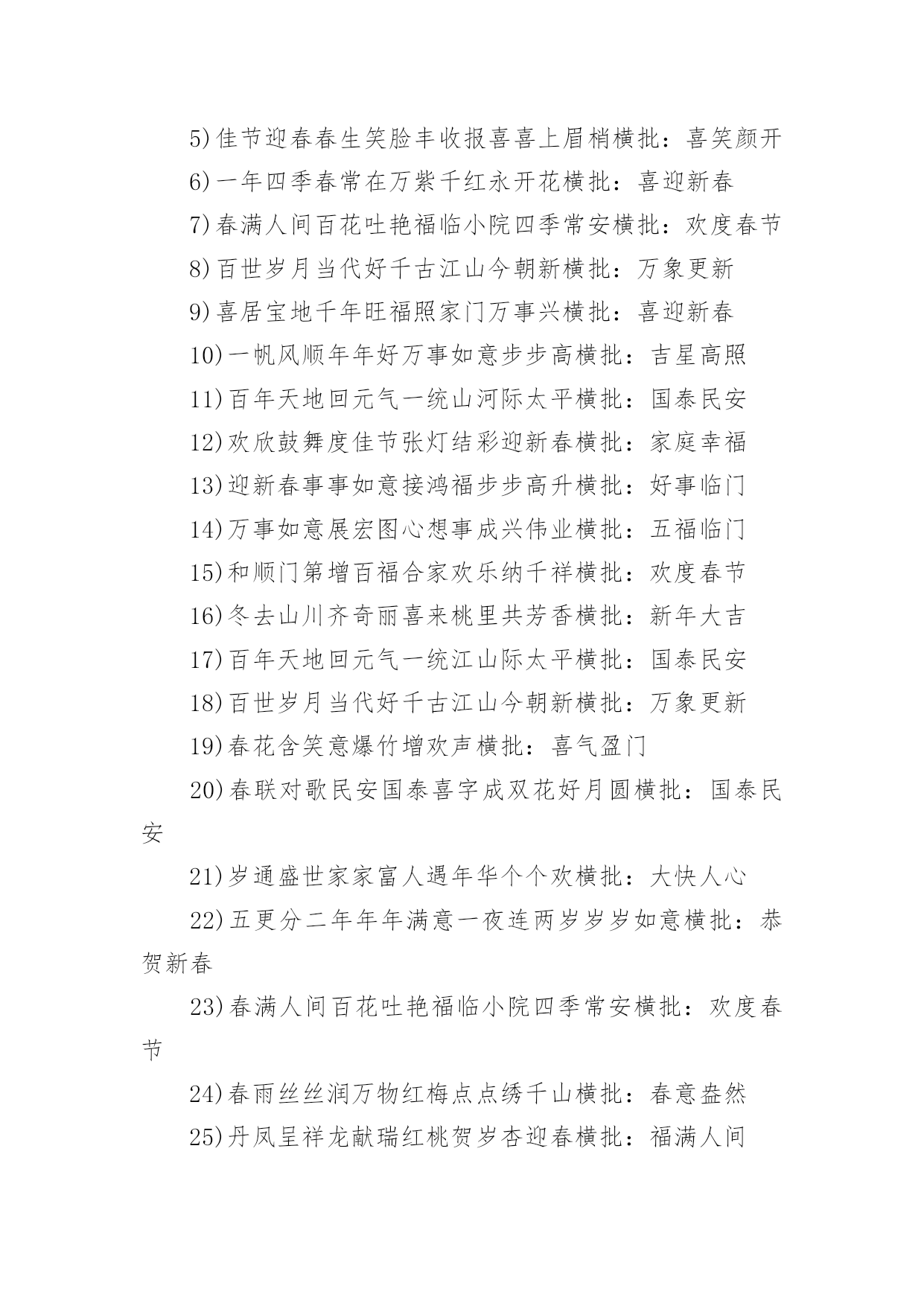 5)佳节迎春春生笑脸丰收报喜喜上眉梢横批：喜笑颜开

6)一年四季春常在万紫千红永开花横批：喜迎新春

7)春满人间百花吐艳福临小院四季常安横批：欢度春节

8)百世岁月当代好千古江山今朝新横批：万象更新

9)喜居宝地千年旺福照家门万事兴横批：喜迎新春

10)一帆风顺年年好万事如意步步高横批：吉星高照

11)百年天地回元气一统山河际太平横批：国泰民安

12)欢欣鼓舞度佳节张灯结彩迎新春横批：家庭幸福

13)迎新春事事如意接鸿福步步高升横批：好事临门

14)万事如意展宏图心想事成兴伟业横批：五福临门

15)和顺门第增百福合家欢乐纳千祥横批：欢度春节

16)冬去山川齐奇丽喜来桃里共芳香横批：新年大吉

17)百年天地回元气一统江山际太平横批：国泰民安

18)百世岁月当代好千古江山今朝新横批：万象更新

19)春花含笑意爆竹增欢声横批：喜气盈门

20)春联对歌民安国泰喜字成双花好月圆横批：国泰民安

21)岁通盛世家家富人遇年华个个欢横批：大快人心

22)五更分二年年年满意一夜连两岁岁岁如意横批：恭贺新春

23)春满人间百花吐艳福临小院四季常安横批：欢度春节

24)春雨丝丝润万物红梅点点绣千山横批：春意盎然

25)丹凤呈祥龙献瑞红桃贺岁杏迎春横批：福满人间